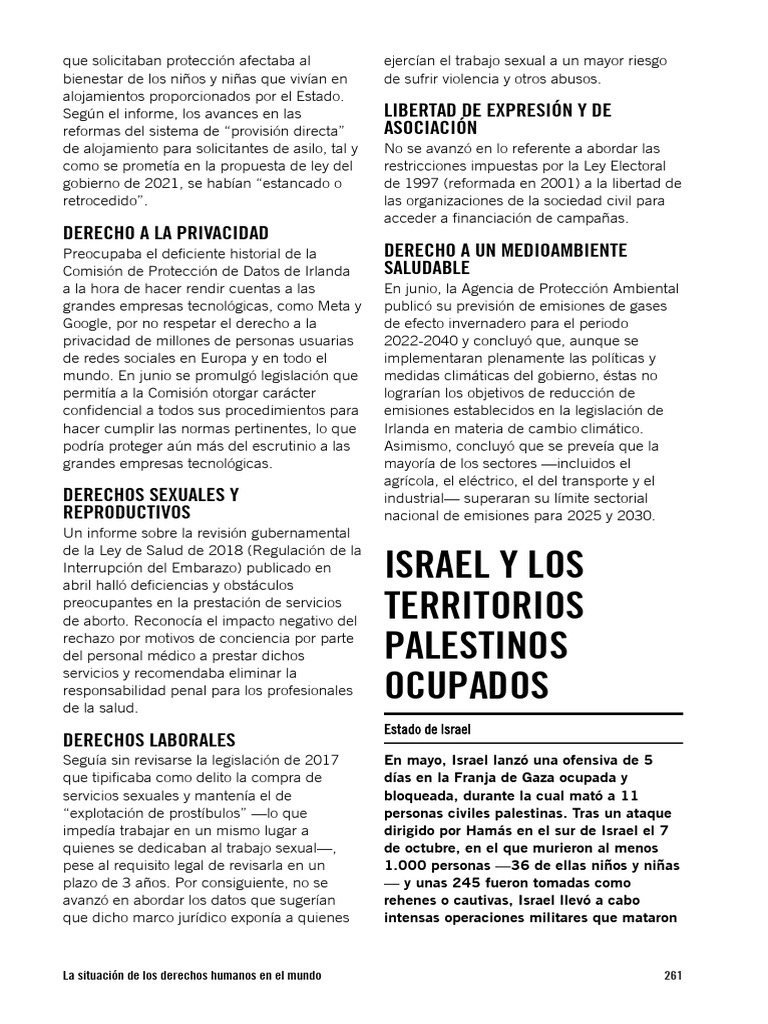 que solicitaban protección afectaba al bienestar de los niños y niñas que vivían en alojamientos proporcionados por el Estado. Según el informe, los avances en las reformas del sistema de “provisión directa” de alojamiento para solicitantes de asilo, tal y como se prometía en la propuesta de ley del gobierno de 2021, se habían “estancado o retrocedido”.

DERECHO A LA PRIVACIDAD
Preocupaba el deficiente historial de la Comisión de Protección de Datos de Irlanda a la hora de hacer rendir cuentas a las grandes empresas tecnológicas, como Meta y Google, por no respetar el derecho a la privacidad de millones de personas usuarias de redes sociales en Europa y en todo el mundo. En junio se promulgó legislación que permitía a la Comisión otorgar carácter confidencial a todos sus procedimientos para hacer cumplir las normas pertinentes, lo que podría proteger aún más del escrutinio a las grandes empresas tecnológicas.

DERECHOS SEXUALES Y REPRODUCTIVOS
Un informe sobre la revisión gubernamental de la Ley de Salud de 2018 (Regulación de la Interrupción del Embarazo) publicado en abril halló deficiencias y obstáculos preocupantes en la prestación de servicios de aborto. Reconocía el impacto negativo del rechazo por motivos de conciencia por parte del personal médico a prestar dichos servicios y recomendaba eliminar la responsabilidad penal para los profesionales de la salud.

DERECHOS LABORALES
Seguía sin revisarse la legislación de 2017 que tipificaba como delito la compra de servicios sexuales y mantenía el de “explotación de prostíbulos” —lo que impedía trabajar en un mismo lugar a quienes se dedicaban al trabajo sexual—, pese al requisito legal de revisarla en un plazo de 3 años. Por consiguiente, no se avanzó en abordar los datos que sugerían que dicho marco jurídico exponía a quienes ejercían el trabajo sexual a un mayor riesgo de sufrir violencia y otros abusos.

LIBERTAD DE EXPRESIÓN Y DE ASOCIACIÓN
No se avanzó en lo referente a abordar las restricciones impuestas por la Ley Electoral de 1997 (reformada en 2001) a la libertad de las organizaciones de la sociedad civil para acceder a financiación de campañas.

DERECHO A UN MEDIOAMBIENTE SALUDABLE
En junio, la Agencia de Protección Ambiental publicó su previsión de emisiones de gases de efecto invernadero para el periodo 2022-2040 y concluyó que, aunque se implementaran plenamente las políticas y medidas climáticas del gobierno, éstas no lograrían los objetivos de reducción de emisiones establecidos en la legislación de Irlanda en materia de cambio climático. Asimismo, concluyó que se preveía que la mayoría de los sectores —incluidos el agrícola, el eléctrico, el del transporte y el industrial— superaran su límite sectorial nacional de emisiones para 2025 y 2030.

ISRAEL Y LOS TERRITORIOS PALESTINOS OCUPADOS

Estado de Israel

En mayo, Israel lanzó una ofensiva de 5 días en la Franja de Gaza ocupada y bloqueada, durante la cual mató a 11 personas civiles palestinas. Tras un ataque dirigido por Hamás en el sur de Israel el 7 de octubre, en el que murieron al menos 1.000 personas —36 de ellas niños y niñas — y unas 245 fueron tomadas como rehenes o cautivas, Israel llevó a cabo intensas operaciones militares que mataron

La situación de los derechos humanos en el mundo 261